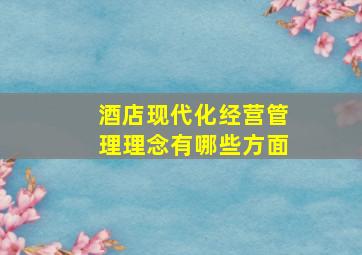 酒店现代化经营管理理念有哪些方面